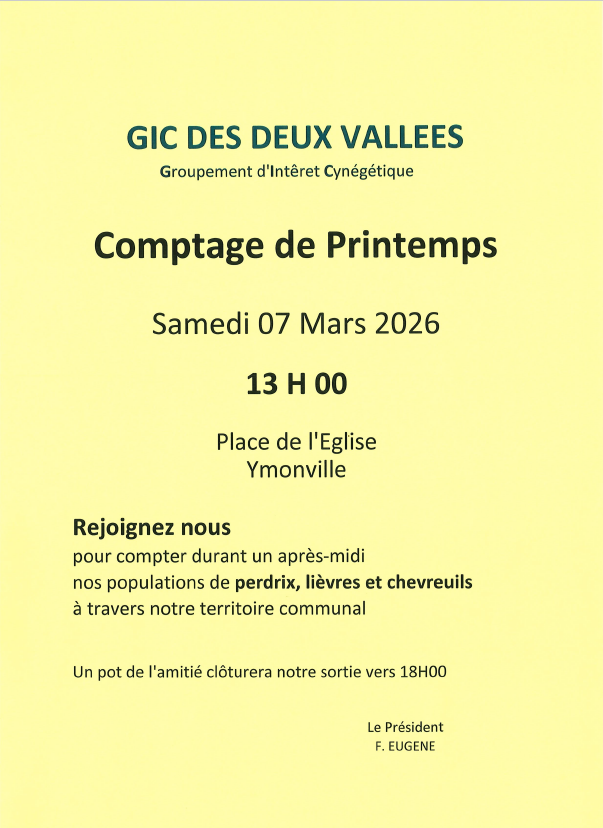 GIC DES DEUX VALLEES
Groupement d'Intêret Cynégétique

Comptage de Printemps

Samedi 07 Mars 2026

13 H 00

Place de l'Eglise
Ymonville

Rejoignez nous
pour compter durant un après-midi
nos populations de perdrix, lièvres et chevreuils
à travers notre territoire communal

Un pot de l'amitié clôturera notre sortie vers 18H00

Le Président
F. EUGENE